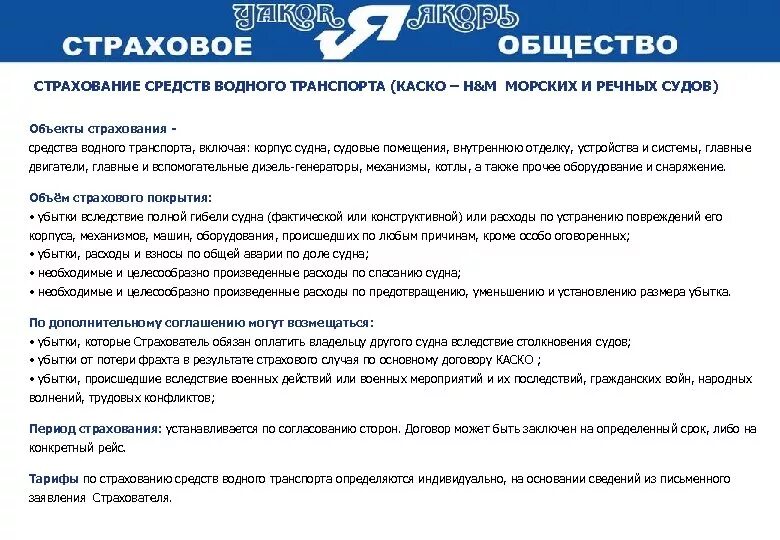 YAKOR Я ЯКОРЬ
СТРАХОВОЕ ОБЩЕСТВО

СТРАХОВАНИЕ СРЕДСТВ ВОДНОГО ТРАНСПОРТА (КАСКО – H&M МОРСКИХ И РЕЧНЫХ СУДОВ)

Объекты страхования -
средства водного транспорта, включая: корпус судна, судовые помещения, внутреннюю отделку, устройства и системы, главные двигатели, главные и вспомогательные дизель-генераторы, механизмы, котлы, а также прочее оборудование и снаряжение.

Объём страхового покрытия:
• убытки вследствие полной гибели судна (фактической или конструктивной) или расходы по устранению повреждений его корпуса, механизмов, машин, оборудования, происшедших по любым причинам, кроме особо оговоренных;
• убытки, расходы и взносы по общей аварии по доле судна;
• необходимые и целесообразно произведенные расходы по спасанию судна;
• необходимые и целесообразно произведенные расходы по предотвращению, уменьшению и установлению размера убытка.

По дополнительному соглашению могут возмещаться:
• убытки, которые Страхователь обязан оплатить владельцу другого судна вследствие столкновения судов;
• убытки от потери фрахта в результате страхового случая по основному договору КАСКО ;
• убытки, происшедшие вследствие военных действий или военных мероприятий и их последствий, гражданских войн, народных волнений, трудовых конфликтов;

Период страхования: устанавливается по согласованию сторон. Договор может быть заключен на определенный срок, либо на конкретный рейс.

Тарифы по страхованию средств водного транспорта определяются индивидуально, на основании сведений из письменного заявления Страхователя.